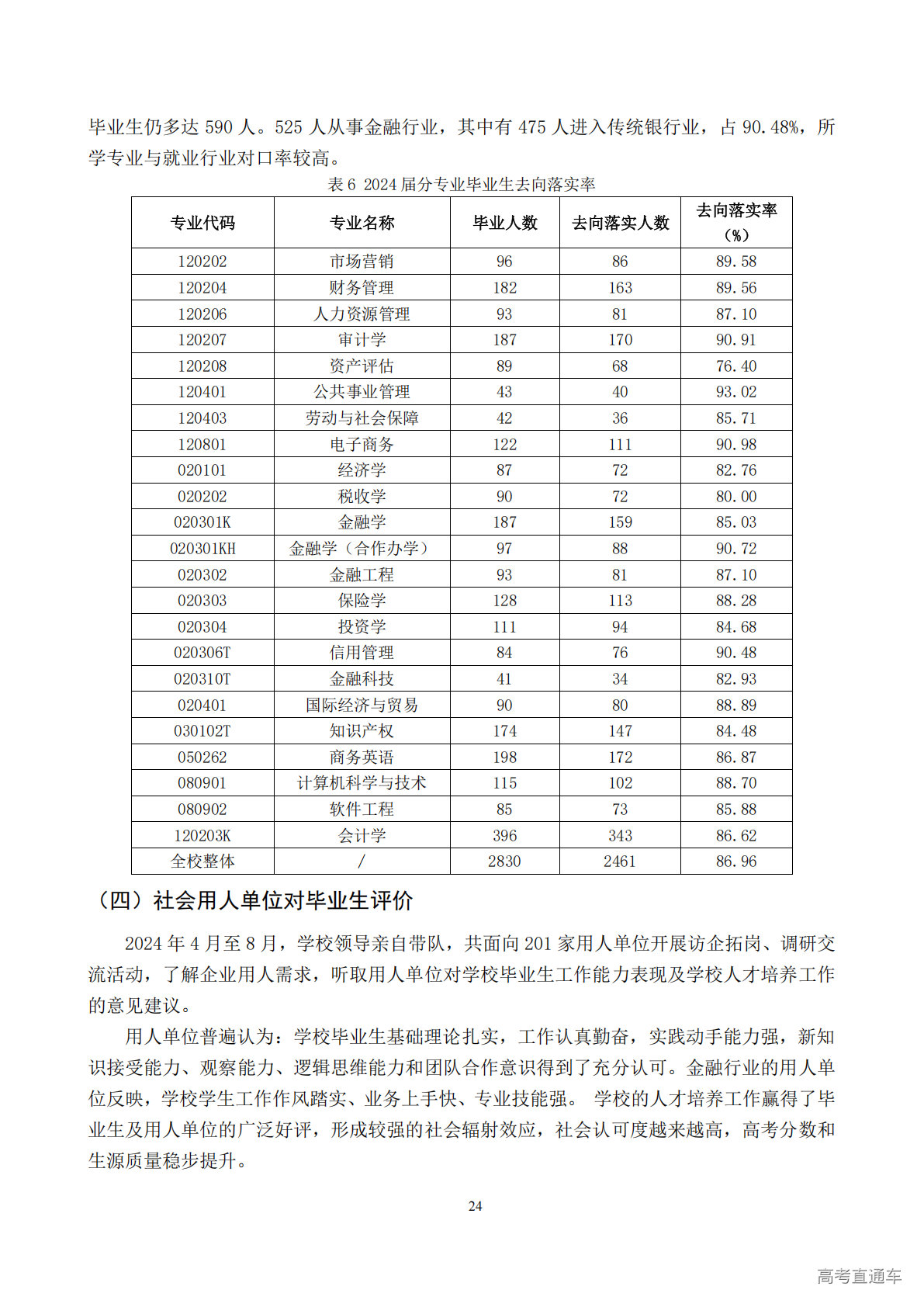 毕业生仍多达 590 人。525 人从事金融行业，其中有 475 人进入传统银行业，占 90.48%，所学专业与就业行业对口率较高。

表 6 2024 届分专业毕业生去向落实率

| 专业代码 | 专业名称 | 毕业人数 | 去向落实人数 | 去向落实率（%） |
|---|---|---|---|---|
| 120202 | 市场营销 | 96 | 86 | 89.58 |
| 120204 | 财务管理 | 182 | 163 | 89.56 |
| 120206 | 人力资源管理 | 93 | 81 | 87.10 |
| 120207 | 审计学 | 187 | 170 | 90.91 |
| 120208 | 资产评估 | 89 | 68 | 76.40 |
| 120401 | 公共事业管理 | 43 | 40 | 93.02 |
| 120403 | 劳动与社会保障 | 42 | 36 | 85.71 |
| 120801 | 电子商务 | 122 | 111 | 90.98 |
| 020101 | 经济学 | 87 | 72 | 82.76 |
| 020202 | 税收学 | 90 | 72 | 80.00 |
| 020301K | 金融学 | 187 | 159 | 85.03 |
| 020301KH | 金融学（合作办学） | 97 | 88 | 90.72 |
| 020302 | 金融工程 | 93 | 81 | 87.10 |
| 020303 | 保险学 | 128 | 113 | 88.28 |
| 020304 | 投资学 | 111 | 94 | 84.68 |
| 020306T | 信用管理 | 84 | 76 | 90.48 |
| 020310T | 金融科技 | 41 | 34 | 82.93 |
| 020401 | 国际经济与贸易 | 90 | 80 | 88.89 |
| 030102T | 知识产权 | 174 | 147 | 84.48 |
| 050262 | 商务英语 | 198 | 172 | 86.87 |
| 080901 | 计算机科学与技术 | 115 | 102 | 88.70 |
| 080902 | 软件工程 | 85 | 73 | 85.88 |
| 120203K | 会计学 | 396 | 343 | 86.62 |
| 全校整体 | / | 2830 | 2461 | 86.96 |

（四）社会用人单位对毕业生评价

2024 年 4 月至 8 月，学校领导亲自带队，共面向 201 家用人单位开展访企拓岗、调研交流活动，了解企业用人需求，听取用人单位对学校毕业生工作能力表现及学校人才培养工作的意见建议。

用人单位普遍认为：学校毕业生基础理论扎实，工作认真勤奋，实践动手能力强，新知识接受能力、观察能力、逻辑思维能力和团队合作意识得到了充分认可。金融行业的用人单位反映，学校学生工作作风踏实、业务上手快、专业技能强。 学校的人才培养工作赢得了毕业生及用人单位的广泛好评，形成较强的社会辐射效应，社会认可度越来越高，高考分数和生源质量稳步提升。

24

高考直通车